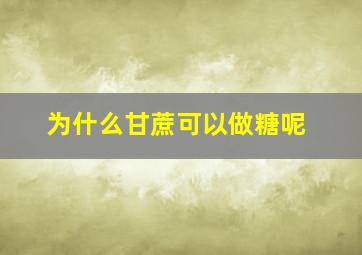 为什么甘蔗可以做糖呢